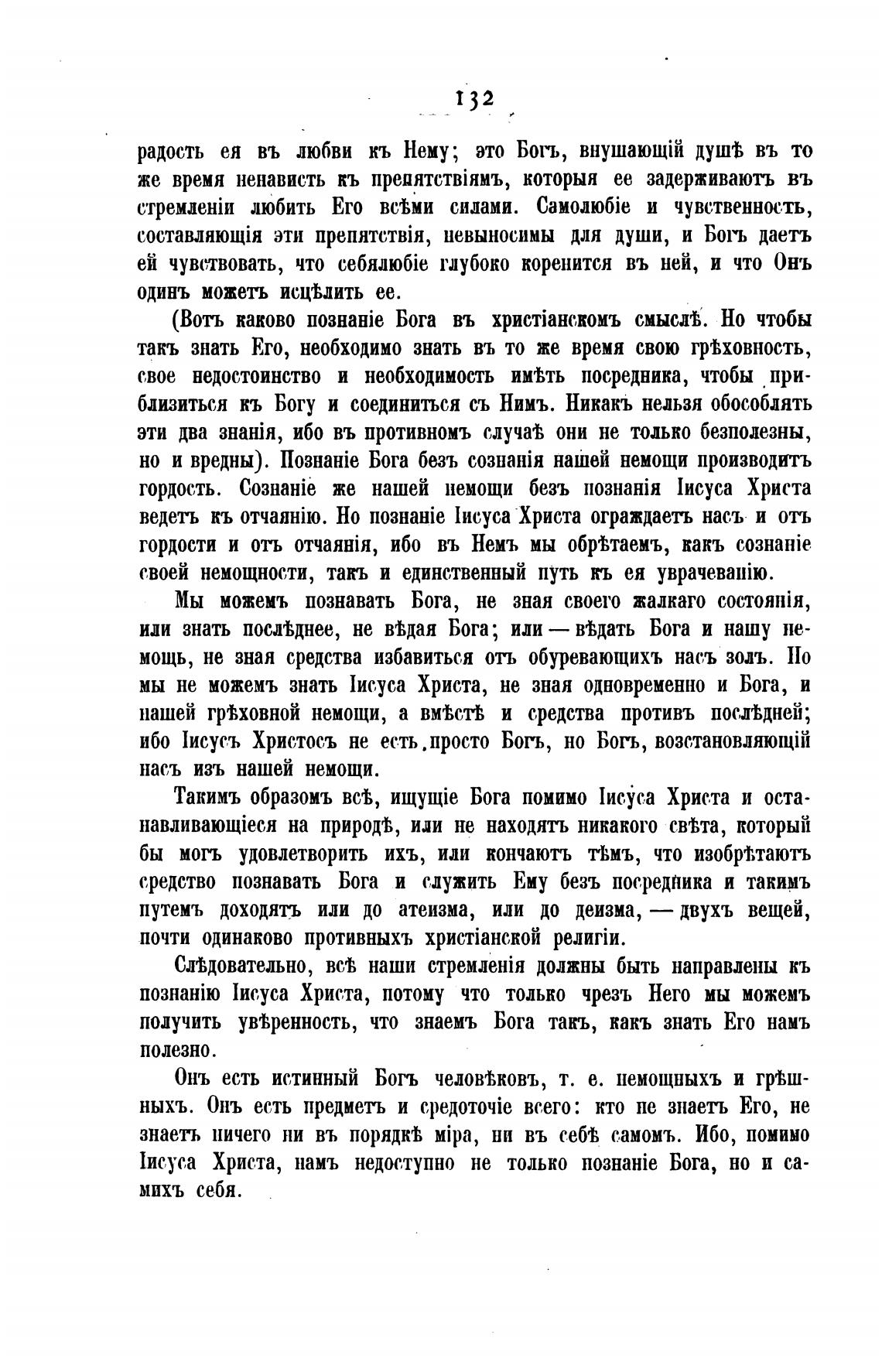 132

радость ея въ любви къ Нему; это Богъ, внушающій душѣ въ то же время ненависть къ препятствіямъ, которыя ее задерживаютъ въ стремленіи любить Его всѣми силами. Самолюбіе и чувственность, составляющія эти препятствія, невыносимы для души, и Богъ даетъ ей чувствовать, что себялюбіе глубоко коренится въ ней, и что Онъ одинъ можетъ исцѣлить ее.

(Вотъ каково познаніе Бога въ христіанскомъ смыслѣ. Но чтобы такъ знать Его, необходимо знать въ то же время свою грѣховность, свое недостоинство и необходимость имѣть посредника, чтобы приблизиться къ Богу и соединиться съ Нимъ. Никакъ нельзя обособлять эти два знанія, ибо въ противномъ случаѣ они не только безполезны, но и вредны). Познаніе Бога безъ сознанія нашей немощи производитъ гордость. Сознаніе же нашей немощи безъ познанія Іисуса Христа ведетъ къ отчаянію. Но познаніе Іисуса Христа ограждаетъ насъ и отъ гордости и отъ отчаянія, ибо въ Немъ мы обрѣтаемъ, какъ сознаніе своей немощности, такъ и единственный путь къ ея уврачеванію.

Мы можемъ познавать Бога, не зная своего жалкаго состоянія, или знать послѣднее, не вѣдая Бога; или — вѣдать Бога и нашу немощь, не зная средства избавиться отъ обуревающихъ насъ золъ. Но мы не можемъ знать Іисуса Христа, не зная одновременно и Бога, и нашей грѣховной немощи, а вмѣстѣ и средства противъ послѣдней; ибо Іисусъ Христосъ не есть просто Богъ, но Богъ, возстановляющій насъ изъ нашей немощи.

Такимъ образомъ всѣ, ищущіе Бога помимо Іисуса Христа и останавливающіеся на природѣ, или не находятъ никакого свѣта, который бы могъ удовлетворить ихъ, или кончаютъ тѣмъ, что изобрѣтаютъ средство познавать Бога и служить Ему безъ посредника и такимъ путемъ доходятъ или до атеизма, или до деизма, — двухъ вещей, почти одинаково противныхъ христіанской религіи.

Слѣдовательно, всѣ наши стремленія должны быть направлены къ познанію Іисуса Христа, потому что только чрезъ Него мы можемъ получить увѣренность, что знаемъ Бога такъ, какъ знать Его намъ полезно.

Онъ есть истинный Богъ человѣковъ, т. е. немощныхъ и грѣшныхъ. Онъ есть предметъ и средоточіе всего: кто не знаетъ Его, не знаетъ ничего ни въ порядкѣ міра, ни въ себѣ самомъ. Ибо, помимо Іисуса Христа, намъ недоступно не только познаніе Бога, но и самихъ себя.